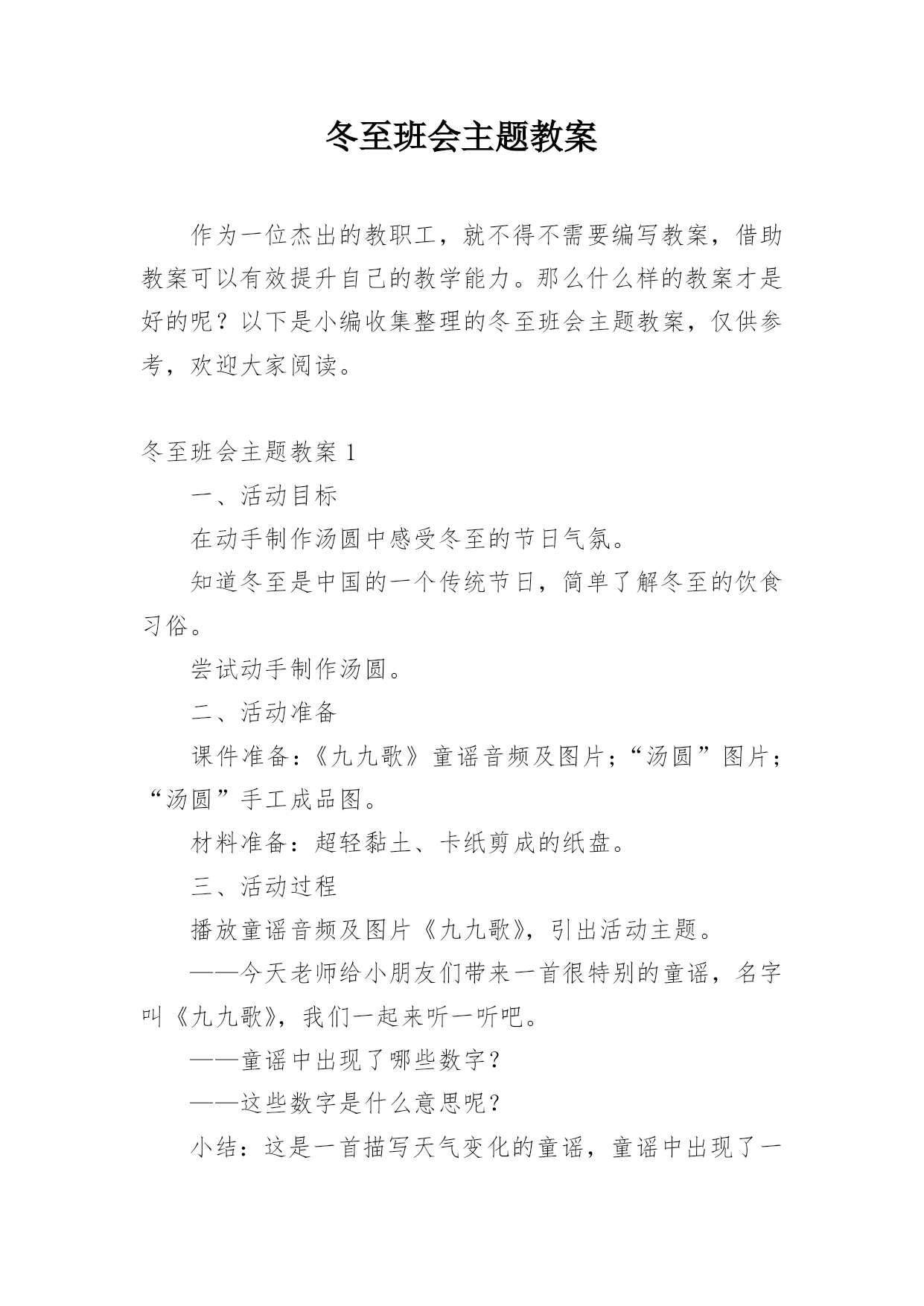 冬至班会主题教案

作为一位杰出的教职工，就不得不需要编写教案，借助教案可以有效提升自己的教学能力。那么什么样的教案才是好的呢？以下是小编收集整理的冬至班会主题教案，仅供参考，欢迎大家阅读。

冬至班会主题教案 1

一、活动目标

在动手制作汤圆中感受冬至的节日气氛。

知道冬至是中国的一个传统节日，简单了解冬至的饮食习俗。

尝试动手制作汤圆。

二、活动准备

课件准备：《九九歌》童谣音频及图片；“汤圆”图片；“汤圆”手工成品图。

材料准备：超轻黏土、卡纸剪成的纸盘。

三、活动过程

播放童谣音频及图片《九九歌》，引出活动主题。

——今天老师给小朋友们带来一首很特别的童谣，名字叫《九九歌》，我们一起来听一听吧。

——童谣中出现了哪些数字？

——这些数字是什么意思呢？

小结：这是一首描写天气变化的童谣，童谣中出现了一